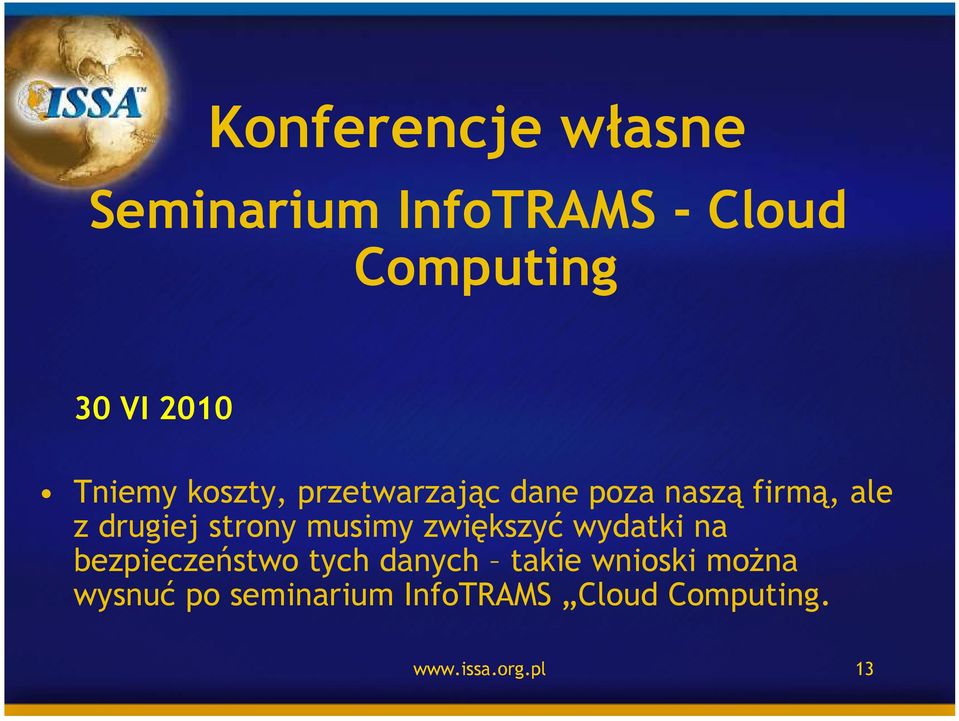 ISSA™

Konferencje własne

Seminarium InfoTRAMS - Cloud Computing

30 VI 2010

• Tniemy koszty, przetwarzając dane poza naszą firmą, ale z drugiej strony musimy zwiększyć wydatki na bezpieczeństwo tych danych – takie wnioski można wysnuć po seminarium InfoTRAMS „Cloud Computing.

www.issa.org.pl

13